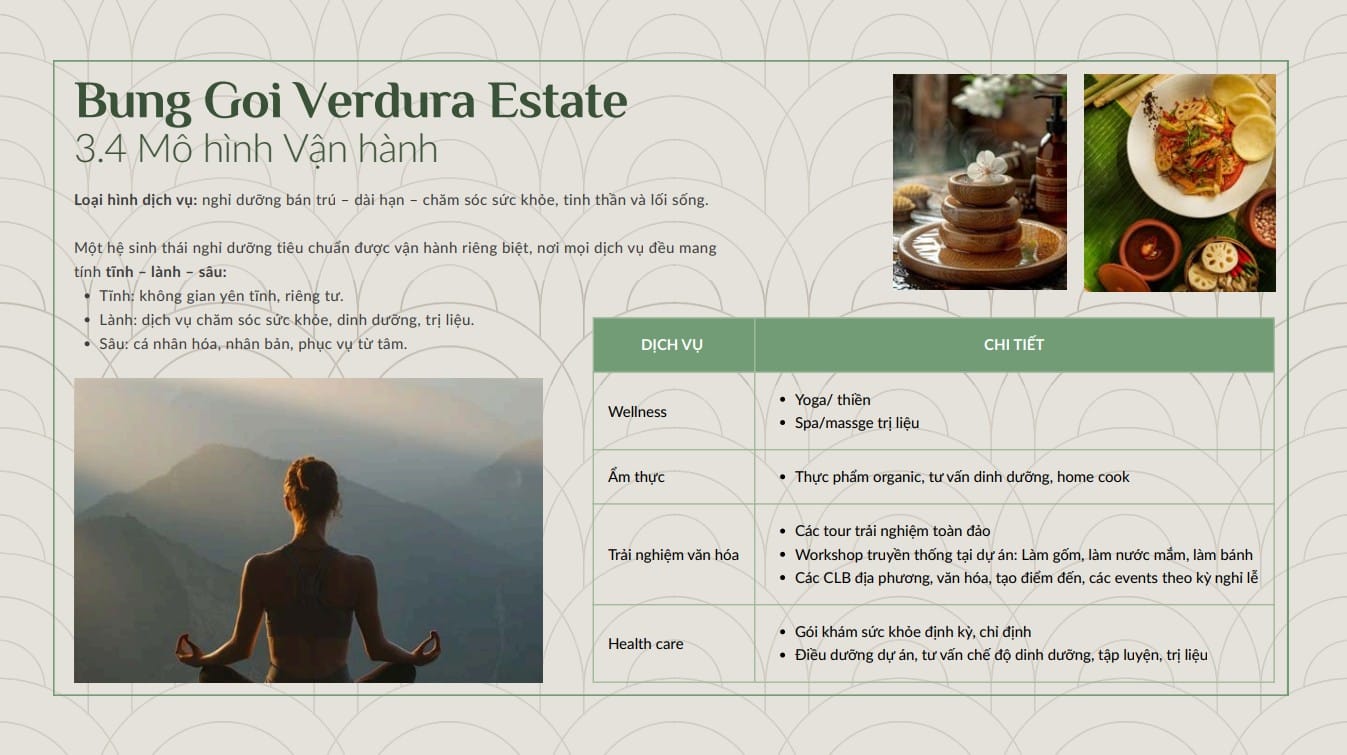 Bung Goi Verdura Estate
3.4 Mô hình Vận hành

Loại hình dịch vụ: nghỉ dưỡng bán trú – dài hạn – chăm sóc sức khỏe, tinh thần và lối sống.

Một hệ sinh thái nghỉ dưỡng tiêu chuẩn được vận hành riêng biệt, nơi mọi dịch vụ đều mang tính tĩnh – lành – sâu:
• Tĩnh: không gian yên tĩnh, riêng tư.
• Lành: dịch vụ chăm sóc sức khỏe, dinh dưỡng, trị liệu.
• Sâu: cá nhân hóa, nhân bản, phục vụ từ tâm.

| DỊCH VỤ | CHI TIẾT |
|---|---|
| Wellness | • Yoga/ thiền • Spa/massge trị liệu |
| Ẩm thực | • Thực phẩm organic, tư vấn dinh dưỡng, home cook |
| Trải nghiệm văn hóa | • Các tour trải nghiệm toàn đảo • Workshop truyền thống tại dự án: Làm gốm, làm nước mắm, làm bánh • Các CLB địa phương, văn hóa, tạo điểm đến, các events theo kỳ nghỉ lễ |
| Health care | • Gói khám sức khỏe định kỳ, chỉ định • Điều dưỡng dự án, tư vấn chế độ dinh dưỡng, tập luyện, trị liệu |